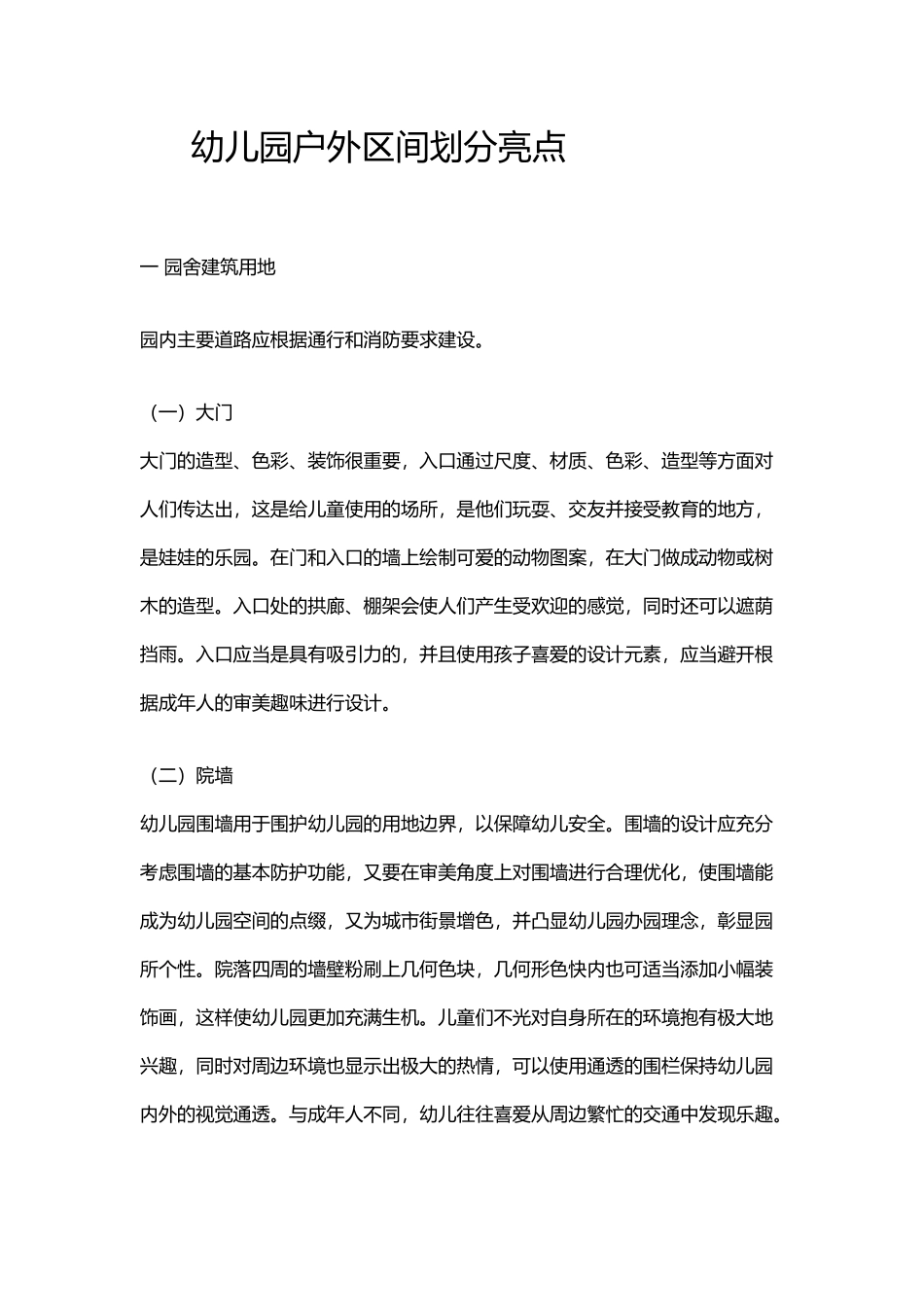 幼儿园户外区间划分亮点

一 园舍建筑用地

园内主要道路应根据通行和消防要求建设。

（一）大门

大门的造型、色彩、装饰很重要，入口通过尺度、材质、色彩、造型等方面对人们传达出，这是给儿童使用的场所，是他们玩耍、交友并接受教育的地方，是娃娃的乐园。在门和入口的墙上绘制可爱的动物图案，在大门做成动物或树木的造型。入口处的拱廊、棚架会使人们产生受欢迎的感觉，同时还可以遮荫挡雨。入口应当是具有吸引力的，并且使用孩子喜爱的设计元素，应当避开根据成年人的审美趣味进行设计。

（二）院墙

幼儿园围墙用于围护幼儿园的用地边界，以保障幼儿安全。围墙的设计应充分考虑围墙的基本防护功能，又要在审美角度上对围墙进行合理优化，使围墙能成为幼儿园空间的点缀，又为城市街景增色，并凸显幼儿园办园理念，彰显园所个性。院落四周的墙壁粉刷上几何色块，几何形色快内也可适当添加小幅装饰画，这样使幼儿园更加充满生机。儿童们不光对自身所在的环境抱有极大地兴趣，同时对周边环境也显示出极大的热情，可以使用通透的围栏保持幼儿园内外的视觉通透。与成年人不同，幼儿往往喜爱从周边繁忙的交通中发现乐趣。